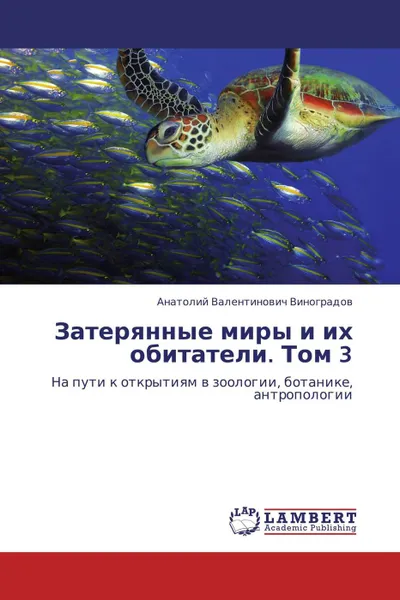 Анатолий Валентинович Виноградов

Затерянные миры и их обитатели. Том 3

На пути к открытиям в зоологии, ботанике, антропологии

LAP LAMBERT
Academic Publishing